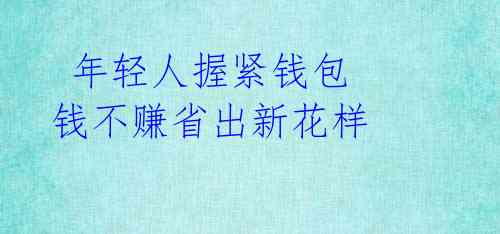 年轻人握紧钱包
钱不赚省出新花样